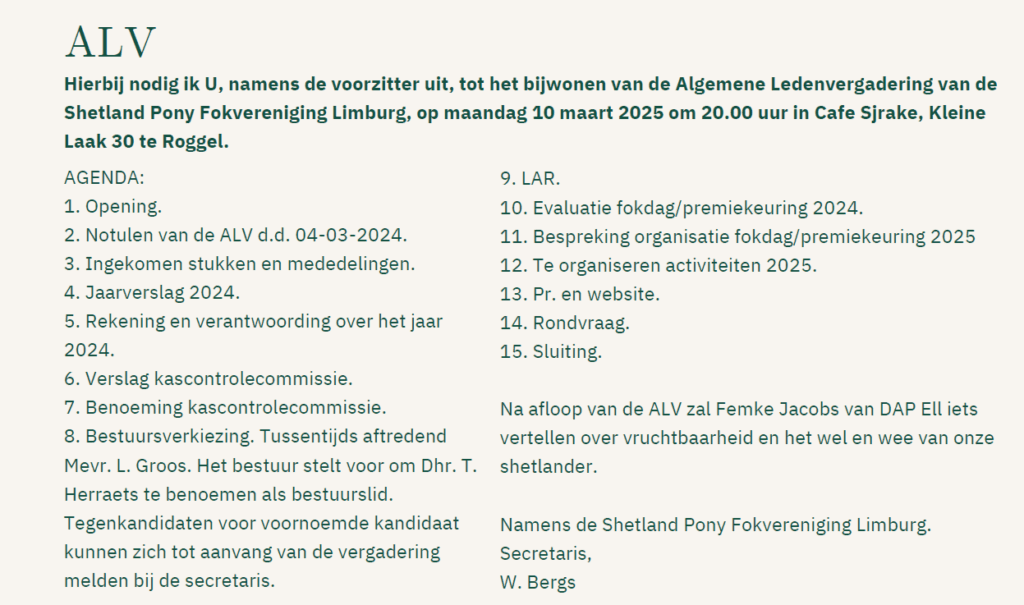 ALV

Hierbij nodig ik U, namens de voorzitter uit, tot het bijwonen van de Algemene Ledenvergadering van de Shetland Pony Fokvereniging Limburg, op maandag 10 maart 2025 om 20.00 uur in Cafe Sjrake, Kleine Laak 30 te Roggel.

AGENDA:
1. Opening.
2. Notulen van de ALV d.d. 04-03-2024.
3. Ingekomen stukken en mededelingen.
4. Jaarverslag 2024.
5. Rekening en verantwoording over het jaar 2024.
6. Verslag kascontrolecommissie.
7. Benoeming kascontrolecommissie.
8. Bestuursverkiezing. Tussentijds aftredend Mevr. L. Groos. Het bestuur stelt voor om Dhr. T. Herraets te benoemen als bestuurslid. Tegenkandidaten voor voornoemde kandidaat kunnen zich tot aanvang van de vergadering melden bij de secretaris.
9. LAR.
10. Evaluatie fokdag/premiekeuring 2024.
11. Bespreking organisatie fokdag/premiekeuring 2025
12. Te organiseren activiteiten 2025.
13. Pr. en website.
14. Rondvraag.
15. Sluiting.

Na afloop van de ALV zal Femke Jacobs van DAP Ell iets vertellen over vruchtbaarheid en het wel en wee van onze shetlander.

Namens de Shetland Pony Fokvereniging Limburg.
Secretaris,
W. Bergs